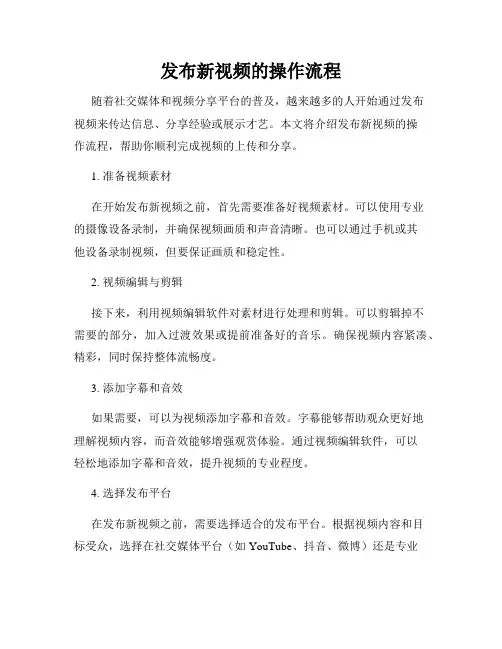 发布新视频的操作流程

随着社交媒体和视频分享平台的普及，越来越多的人开始通过发布视频来传达信息、分享经验或展示才艺。本文将介绍发布新视频的操作流程，帮助你顺利完成视频的上传和分享。

1. 准备视频素材

在开始发布新视频之前，首先需要准备好视频素材。可以使用专业的摄像设备录制，并确保视频画质和声音清晰。也可以通过手机或其他设备录制视频，但要保证画质和稳定性。

2. 视频编辑与剪辑

接下来，利用视频编辑软件对素材进行处理和剪辑。可以剪辑掉不需要的部分，加入过渡效果或提前准备好的音乐。确保视频内容紧凑、精彩，同时保持整体流畅度。

3. 添加字幕和音效

如果需要，可以为视频添加字幕和音效。字幕能够帮助观众更好地理解视频内容，而音效能够增强观赏体验。通过视频编辑软件，可以轻松地添加字幕和音效，提升视频的专业程度。

4. 选择发布平台

在发布新视频之前，需要选择适合的发布平台。根据视频内容和目标受众，选择在社交媒体平台（如 YouTube、抖音、微博）还是专业